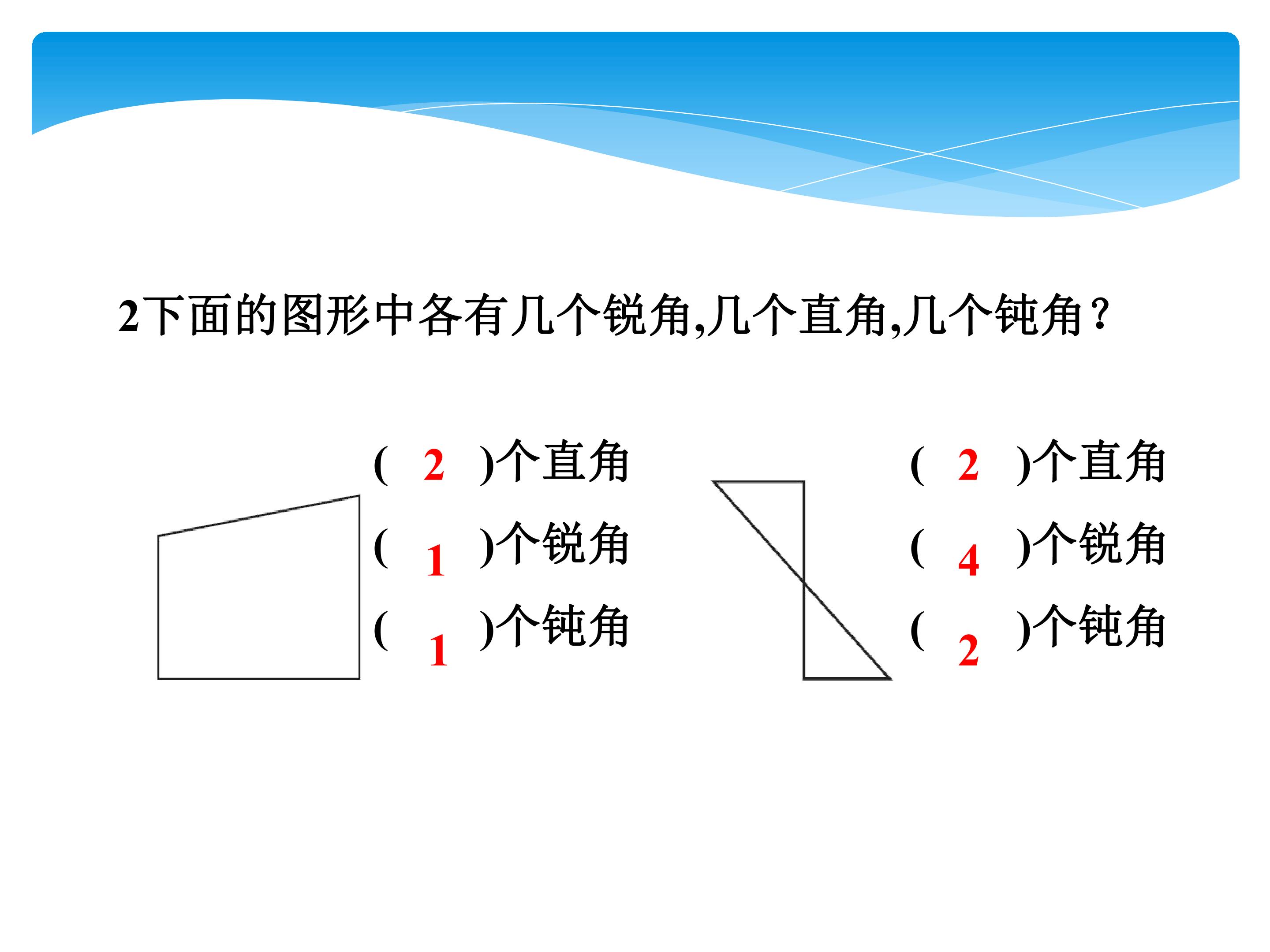 2下面的图形中各有几个锐角,几个直角,几个钝角?

(2)个直角
(1)个锐角
(1)个钝角

(2)个直角
(4)个锐角
(2)个钝角